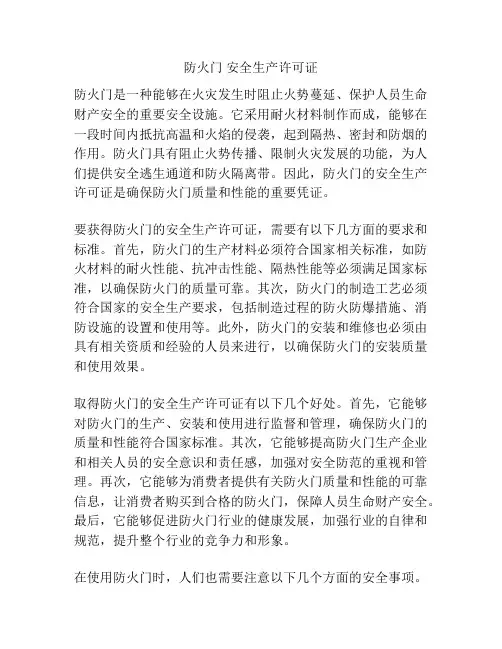 防火门 安全生产许可证

防火门是一种能够在火灾发生时阻止火势蔓延、保护人员生命财产安全的重要安全设施。它采用耐火材料制作而成，能够在一段时间内抵抗高温和火焰的侵袭，起到隔热、密封和防烟的作用。防火门具有阻止火势传播、限制火灾发展的功能，为人们提供安全逃生通道和防火隔离带。因此，防火门的安全生产许可证是确保防火门质量和性能的重要凭证。

要获得防火门的安全生产许可证，需要有以下几方面的要求和标准。首先，防火门的生产材料必须符合国家相关标准，如防火材料的耐火性能、抗冲击性能、隔热性能等必须满足国家标准，以确保防火门的质量可靠。其次，防火门的制造工艺必须符合国家的安全生产要求，包括制造过程的防火防爆措施、消防设施的设置和使用等。此外，防火门的安装和维修也必须由具有相关资质和经验的人员来进行，以确保防火门的安装质量和使用效果。

取得防火门的安全生产许可证有以下几个好处。首先，它能够对防火门的生产、安装和使用进行监督和管理，确保防火门的质量和性能符合国家标准。其次，它能够提高防火门生产企业和相关人员的安全意识和责任感，加强对安全防范的重视和管理。再次，它能够为消费者提供有关防火门质量和性能的可靠信息，让消费者购买到合格的防火门，保障人员生命财产安全。最后，它能够促进防火门行业的健康发展，加强行业的自律和规范，提升整个行业的竞争力和形象。

在使用防火门时，人们也需要注意以下几个方面的安全事项。